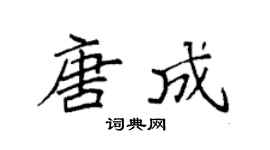 唐成

词典网